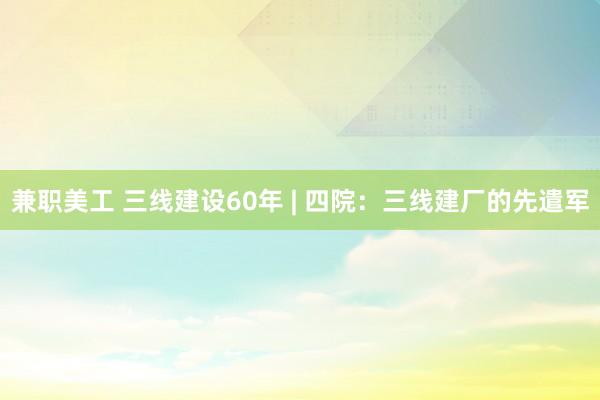 兼职美工 三线建设60年 | 四院：三线建厂的先遣军